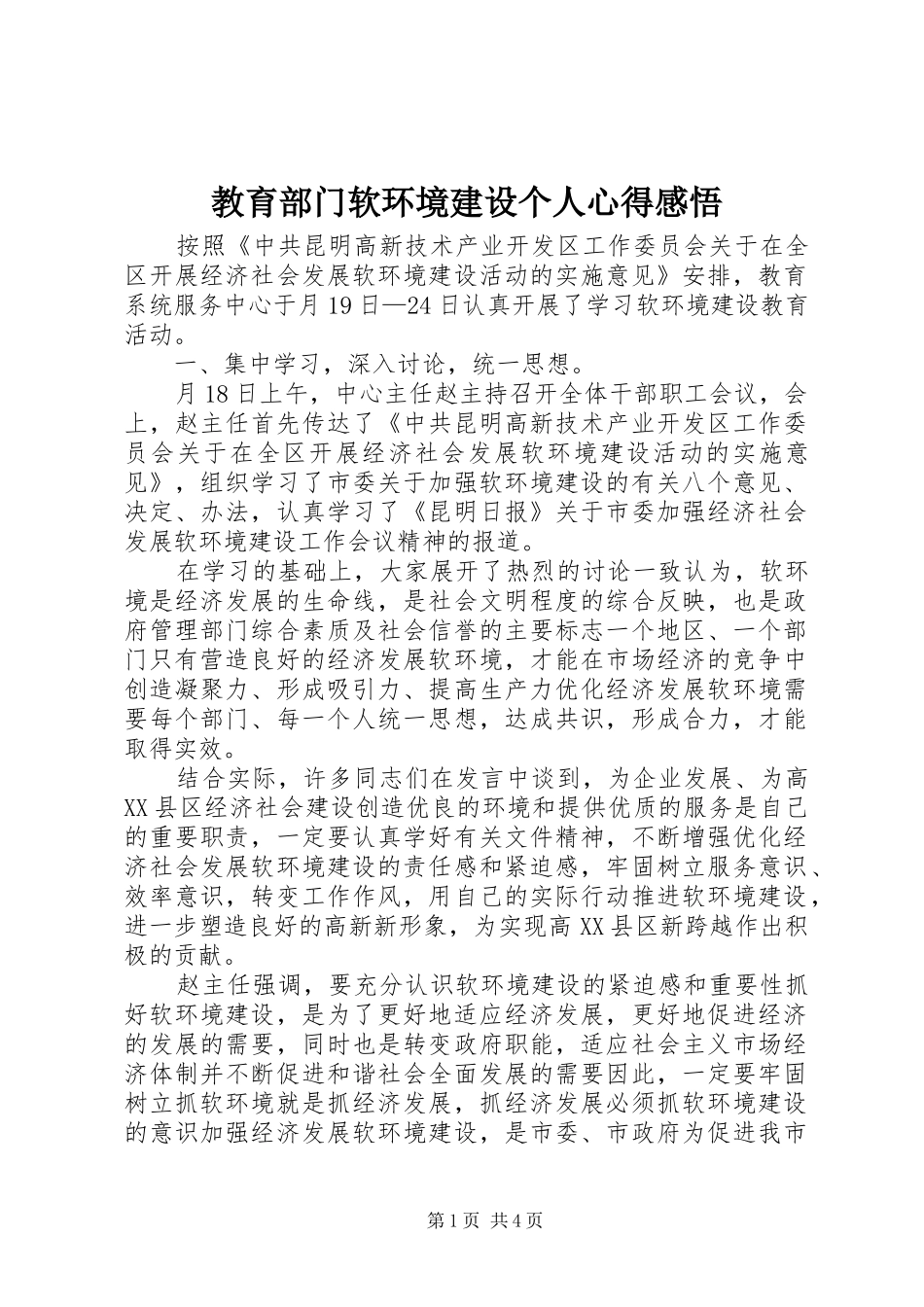 教育部门软环境建设个人心得感悟

按照《中共昆明高新技术产业开发区工作委员会关于在全区开展经济社会发展软环境建设活动的实施意见》安排，教育系统服务中心于月19日—24日认真开展了学习软环境建设教育活动。

一、集中学习，深入讨论，统一思想。

月18日上午，中心主任赵主持召开全体干部职工会议，会上，赵主任首先传达了《中共昆明高新技术产业开发区工作委员会关于在全区开展经济社会发展软环境建设活动的实施意见》，组织学习了市委关于加强软环境建设的有关八个意见、决定、办法，认真学习了《昆明日报》关于市委加强经济社会发展软环境建设工作会议精神的报道。

在学习的基础上，大家展开了热烈的讨论一致认为，软环境是经济发展的生命线，是社会文明程度的综合反映，也是政府管理部门综合素质及社会信誉的主要标志一个地区、一个部门只有营造良好的经济发展软环境，才能在市场经济的竞争中创造凝聚力、形成吸引力、提高生产力优化经济发展软环境需要每个部门、每一个人统一思想，达成共识，形成合力，才能取得实效。

结合实际，许多同志们在发言中谈到，为企业发展、为高XX县区经济社会建设创造优良的环境和提供优质的服务是自己的重要职责，一定要认真学好有关文件精神，不断增强优化经济社会发展软环境建设的责任感和紧迫感，牢固树立服务意识、效率意识，转变工作作风，用自己的实际行动推进软环境建设，进一步塑造良好的高新新形象，为实现高XX县区新跨越作出积极的贡献。

赵主任强调，要充分认识软环境建设的紧迫感和重要性抓好软环境建设，是为了更好地适应经济发展，更好地促进经济的发展的需要，同时也是转变政府职能，适应社会主义市场经济体制并不断促进和谐社会全面发展的需要因此，一定要牢固树立抓软环境就是抓经济发展，抓经济发展必须抓软环境建设的意识加强经济发展软环境建设，是市委、市政府为促进我市

第1页 共4页